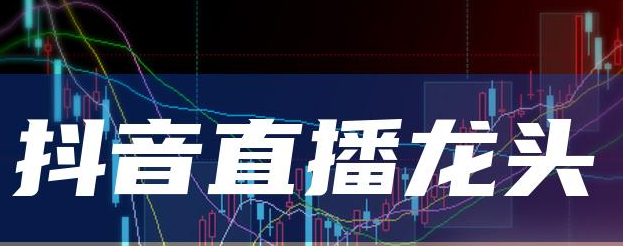 抖音直播龙头